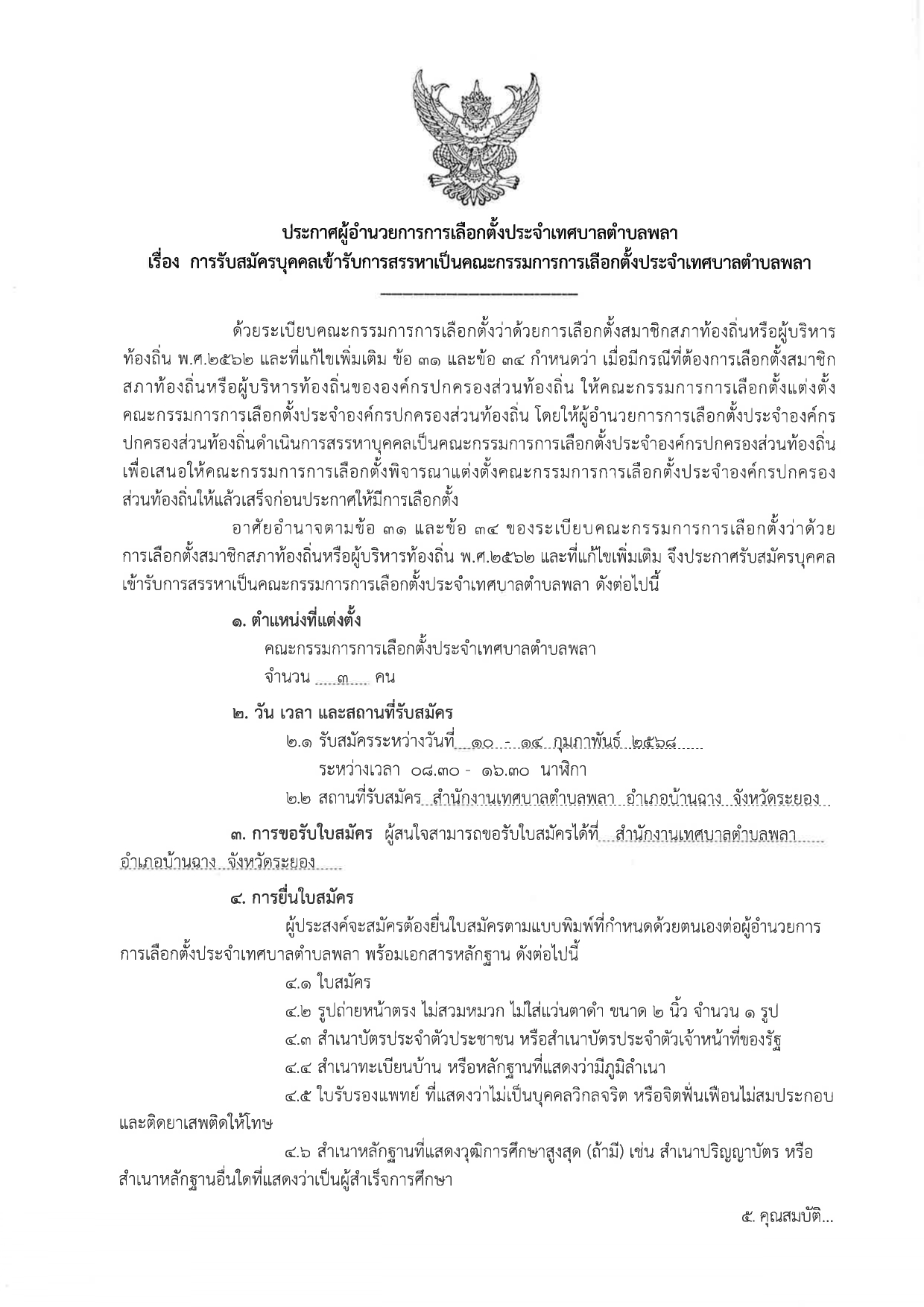 ประกาศผู้อำนวยการการเลือกตั้งประจำเทศบาลตำบลพลา
เรื่อง การรับสมัครบุคคลเข้ารับการสรรหาเป็นคณะกรรมการการเลือกตั้งประจำเทศบาลตำบลพลา

ด้วยระเบียบคณะกรรมการการเลือกตั้งว่าด้วยการเลือกตั้งสมาชิกสภาท้องถิ่นหรือผู้บริหารท้องถิ่น พ.ศ.๒๕๖๒ และที่แก้ไขเพิ่มเติม ข้อ ๓๑ และข้อ ๓๔ กำหนดว่า เมื่อมีกรณีที่ต้องการเลือกตั้งสมาชิกสภาท้องถิ่นหรือผู้บริหารท้องถิ่นขององค์กรปกครองส่วนท้องถิ่น ให้คณะกรรมการการเลือกตั้งแต่งตั้งคณะกรรมการการเลือกตั้งประจำองค์กรปกครองส่วนท้องถิ่น โดยให้ผู้อำนวยการการเลือกตั้งประจำองค์กรปกครองส่วนท้องถิ่นดำเนินการสรรหาบุคคลเป็นคณะกรรมการการเลือกตั้งประจำองค์กรปกครองส่วนท้องถิ่น เพื่อเสนอให้คณะกรรมการการเลือกตั้งพิจารณาแต่งตั้งคณะกรรมการการเลือกตั้งประจำองค์กรปกครองส่วนท้องถิ่นให้แล้วเสร็จก่อนประกาศให้มีการเลือกตั้ง

อาศัยอำนาจตามข้อ ๓๑ และข้อ ๓๔ ของระเบียบคณะกรรมการการเลือกตั้งว่าด้วยการเลือกตั้งสมาชิกสภาท้องถิ่นหรือผู้บริหารท้องถิ่น พ.ศ.๒๕๖๒ และที่แก้ไขเพิ่มเติม จึงประกาศรับสมัครบุคคลเข้ารับการสรรหาเป็นคณะกรรมการการเลือกตั้งประจำเทศบาลตำบลพลา ดังต่อไปนี้

๑. ตำแหน่งที่แต่งตั้ง
คณะกรรมการการเลือกตั้งประจำเทศบาลตำบลพลา
จำนวน ๓ คน

๒. วัน เวลา และสถานที่รับสมัคร
๒.๑ รับสมัครระหว่างวันที่ ๑๐ - ๑๔ กุมภาพันธ์ ๒๕๖๘
ระหว่างเวลา ๐๘.๓๐ - ๑๖.๓๐ นาฬิกา
๒.๒ สถานที่รับสมัคร สำนักงานเทศบาลตำบลพลา อำเภอบ้านฉาง จังหวัดระยอง

๓. การขอรับใบสมัคร ผู้สนใจสามารถขอรับใบสมัครได้ที่ สำนักงานเทศบาลตำบลพลา อำเภอบ้านฉาง จังหวัดระยอง

๔. การยื่นใบสมัคร
ผู้ประสงค์จะสมัครต้องยื่นใบสมัครตามแบบพิมพ์ที่กำหนดด้วยตนเองต่อผู้อำนวยการการเลือกตั้งประจำเทศบาลตำบลพลา พร้อมเอกสารหลักฐาน ดังต่อไปนี้
๔.๑ ใบสมัคร
๔.๒ รูปถ่ายหน้าตรง ไม่สวมหมวก ไม่ใส่แว่นตาดำ ขนาด ๒ นิ้ว จำนวน ๑ รูป
๔.๓ สำเนาบัตรประจำตัวประชาชน หรือสำเนาบัตรประจำตัวเจ้าหน้าที่ของรัฐ
๔.๔ สำเนาทะเบียนบ้าน หรือหลักฐานที่แสดงว่ามีภูมิลำเนา
๔.๕ ใบรับรองแพทย์ ที่แสดงว่าไม่เป็นบุคคลวิกลจริต หรือจิตฟั่นเฟือนไม่สมประกอบ และติดยาเสพติดให้โทษ
๔.๖ สำเนาหลักฐานที่แสดงวุฒิการศึกษาสูงสุด (ถ้ามี) เช่น สำเนาปริญญาบัตร หรือสำเนาหลักฐานอื่นใดที่แสดงว่าเป็นผู้สำเร็จการศึกษา

๕. คุณสมบัติ...